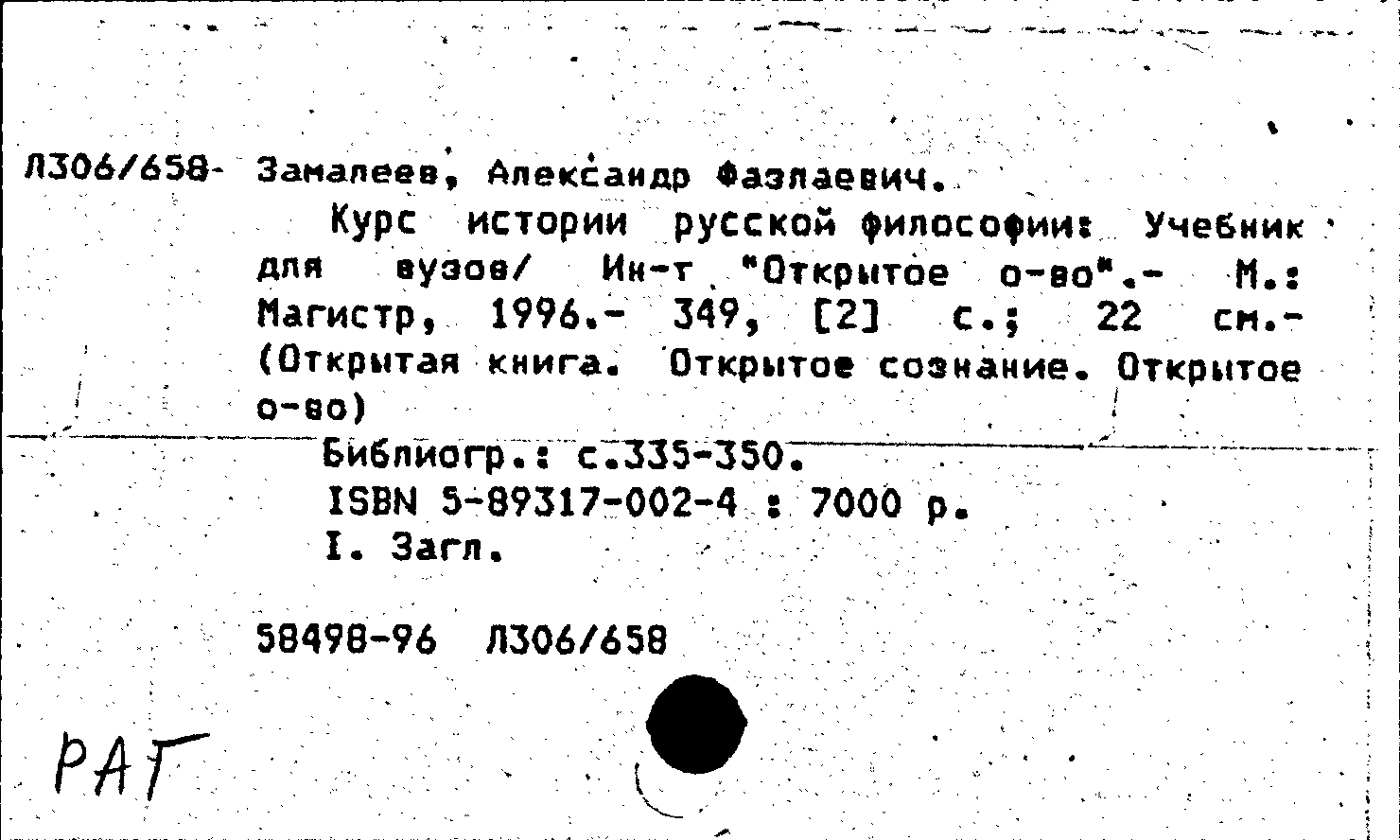 Л306/658- Замалеев, Александр Фазлаевич.

Курс истории русской философии: Учебник для вузов/ Ин-т "Открытое о-во".- М.: Магистр, 1996.- 349, [2] с.; 22 см.- (Открытая книга. Открытое сознание. Открытое о-во)

Библиогр.: с.335-350.
ISBN 5-89317-002-4 : 7000 р.
I. Загл.

58498-96 Л306/658

РАГ